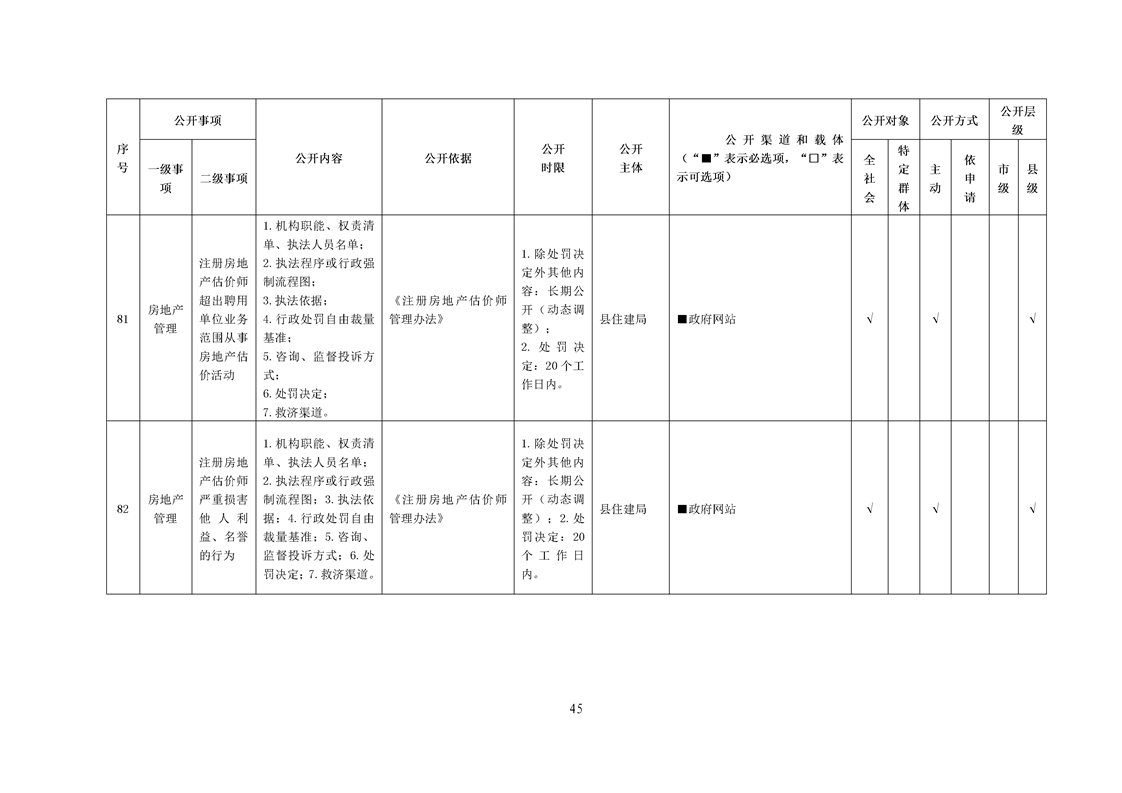 | 序号 | 公开事项 |  | 公开内容 | 公开依据 | 公开时限 | 公开主体 | 公开渠道和载体（“■”表示必选项，“□”表示可选项） | 公开对象 |  | 公开方式 |  | 公开层级 |  |
|---|---|---|---|---|---|---|---|---|---|---|---|---|---|
|  | 一级事项 | 二级事项 |  |  |  |  |  | 全社会 | 特定群体 | 主动 | 依申请 | 市级 | 县级 |
| 81 | 房地产管理 | 注册房地产估价师超出聘用单位业务范围从事房地产估价活动 | 1.机构职能、权责清单、执法人员名单；2.执法程序或行政强制流程图；3.执法依据；4.行政处罚自由裁量基准；5.咨询、监督投诉方式；6.处罚决定；7.救济渠道。 | 《注册房地产估价师管理办法》 | 1.除处罚决定外其他内容：长期公开（动态调整）；2.处罚决定：20个工作日内。 | 县住建局 | ■政府网站 | √ |  | √ |  |  | √ |
| 82 | 房地产管理 | 注册房地产估价师严重损害他人利益、名誉的行为 | 1.机构职能、权责清单、执法人员名单；2.执法程序或行政强制流程图；3.执法依据；4.行政处罚自由裁量基准；5.咨询、监督投诉方式；6.处罚决定；7.救济渠道。 | 《注册房地产估价师管理办法》 | 1.除处罚决定外其他内容：长期公开（动态调整）；2.处罚决定：20个工作日内。 | 县住建局 | ■政府网站 | √ |  | √ |  |  | √ |

45